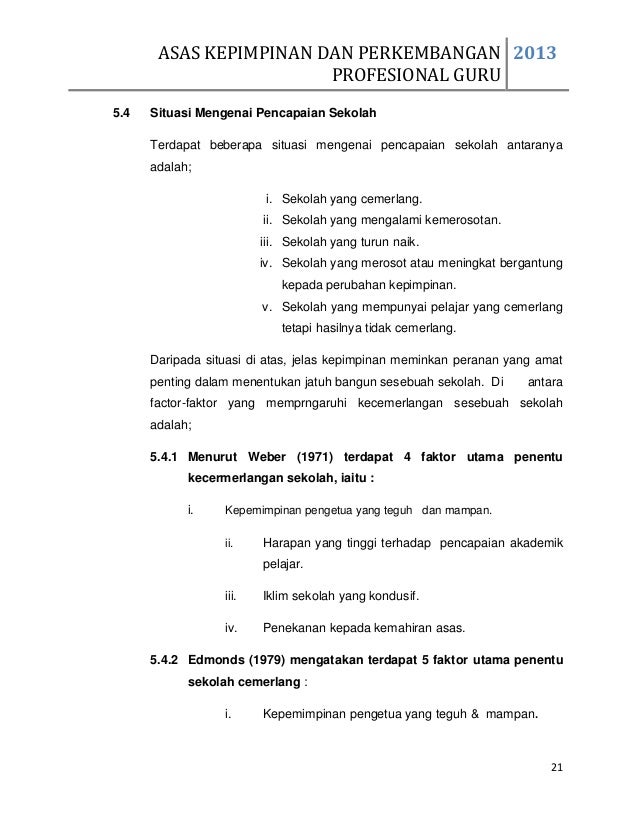 ASAS KEPIMPINAN DAN PERKEMBANGAN PROFESIONAL GURU 2013

5.4 Situasi Mengenai Pencapaian Sekolah

Terdapat beberapa situasi mengenai pencapaian sekolah antaranya adalah;

i. Sekolah yang cemerlang.
ii. Sekolah yang mengalami kemerosotan.
iii. Sekolah yang turun naik.
iv. Sekolah yang merosot atau meningkat bergantung kepada perubahan kepimpinan.
v. Sekolah yang mempunyai pelajar yang cemerlang tetapi hasilnya tidak cemerlang.

Daripada situasi di atas, jelas kepimpinan meminkan peranan yang amat penting dalam menentukan jatuh bangun sesebuah sekolah. Di antara factor-faktor yang memprngaruhi kecemerlangan sesebuah sekolah adalah;

5.4.1 Menurut Weber (1971) terdapat 4 faktor utama penentu kecermerlangan sekolah, iaitu :

i. Kepemimpinan pengetua yang teguh dan mampan.

ii. Harapan yang tinggi terhadap pencapaian akademik pelajar.

iii. Iklim sekolah yang kondusif.

iv. Penekanan kepada kemahiran asas.

5.4.2 Edmonds (1979) mengatakan terdapat 5 faktor utama penentu sekolah cemerlang :

i. Kepemimpinan pengetua yang teguh & mampan.

21